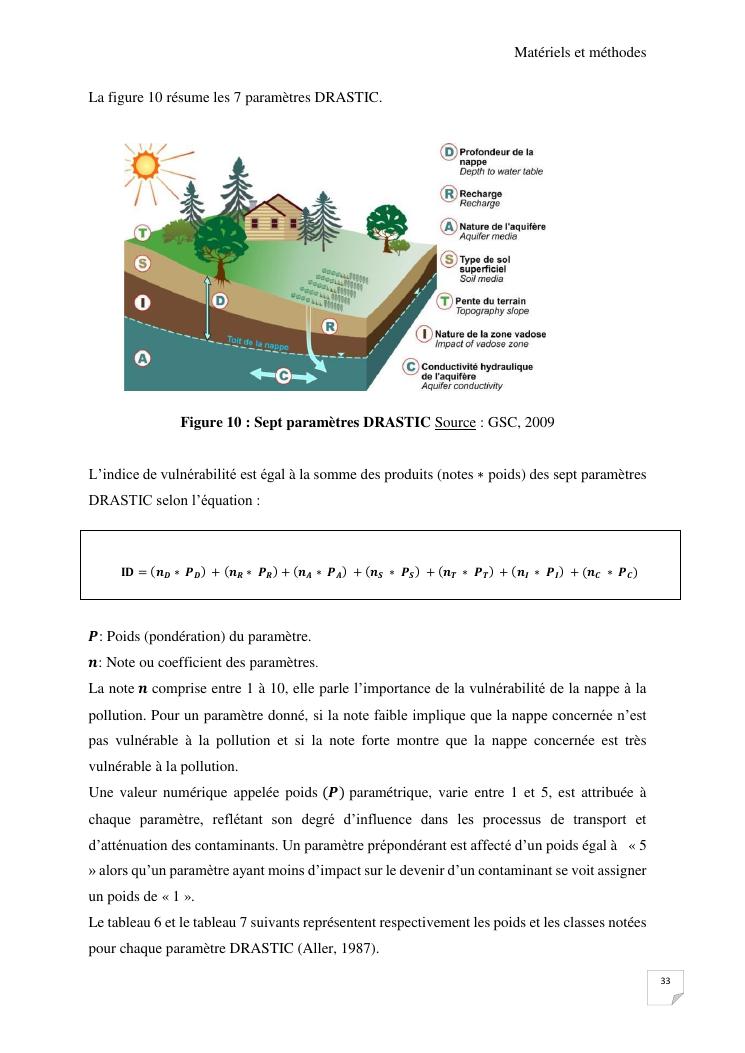 Matériels et méthodes

La figure 10 résume les 7 paramètres DRASTIC.

T
S
I
A
D
R
C
Toit de la nappe

D Profondeur de la nappe
Depth to water table
R Recharge
Recharge
A Nature de l'aquifère
Aquifer media
S Type de sol superficiel
Soil media
T Pente du terrain
Topography slope
I Nature de la zone vadose
Impact of vadose zone
C Conductivité hydraulique de l'aquifère
Aquifer conductivity

Figure 10 : Sept paramètres DRASTIC Source : GSC, 2009

L'indice de vulnérabilité est égal à la somme des produits (notes $*$ poids) des sept paramètres DRASTIC selon l'équation :

$ID = (n_D * P_D) + (n_R * P_R) + (n_A * P_A) + (n_S * P_S) + (n_T * P_T) + (n_I * P_I) + (n_C * P_C)$

$P$: Poids (pondération) du paramètre.
$n$: Note ou coefficient des paramètres.
La note $n$ comprise entre 1 à 10, elle parle l'importance de la vulnérabilité de la nappe à la pollution. Pour un paramètre donné, si la note faible implique que la nappe concernée n'est pas vulnérable à la pollution et si la note forte montre que la nappe concernée est très vulnérable à la pollution.
Une valeur numérique appelée poids $(P)$ paramétrique, varie entre 1 et 5, est attribuée à chaque paramètre, reflétant son degré d'influence dans les processus de transport et d'atténuation des contaminants. Un paramètre prépondérant est affecté d'un poids égal à « 5 » alors qu'un paramètre ayant moins d'impact sur le devenir d'un contaminant se voit assigner un poids de « 1 ».
Le tableau 6 et le tableau 7 suivants représentent respectivement les poids et les classes notées pour chaque paramètre DRASTIC (Aller, 1987).

33